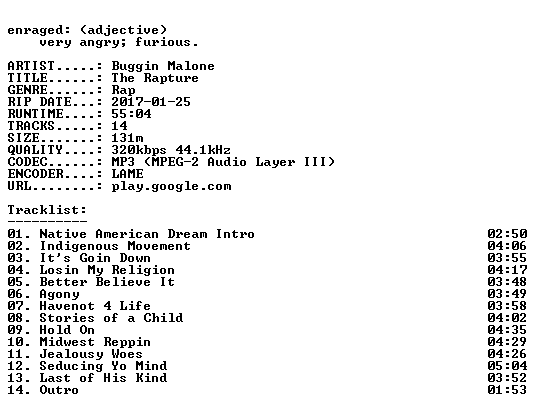 enraged: (adjective)
very angry; furious.

ARTIST.....: Buggin Malone
TITLE......: The Rapture
GENRE......: Rap
RIP DATE...: 2017-01-25
RUNTIME....: 55:04
TRACKS.....: 14
SIZE.......: 131m
QUALITY....: 320kbps 44.1kHz
CODEC......: MP3 (MPEG-2 Audio Layer III)
ENCODER....: LAME
URL........: play.google.com

Tracklist:
----------
01. Native American Dream Intro 02:50
02. Indigenous Movement 04:06
03. It's Goin Down 03:55
04. Losin My Religion 04:17
05. Better Believe It 03:48
06. Agony 03:49
07. Havenot 4 Life 03:58
08. Stories of a Child 04:02
09. Hold On 04:35
10. Midwest Reppin 04:29
11. Jealousy Woes 04:26
12. Seducing Yo Mind 05:04
13. Last of His Kind 03:52
14. Outro 01:53